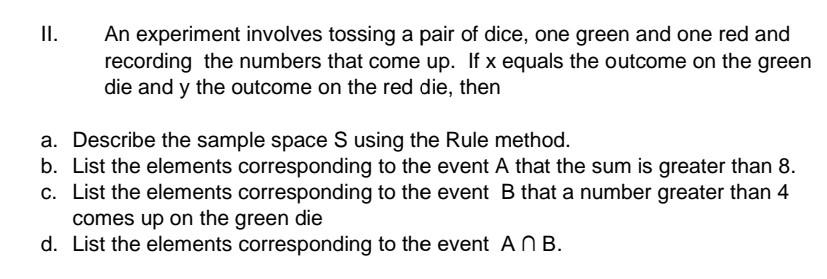 II. An experiment involves tossing a pair of dice, one green and one red and recording the numbers that come up. If x equals the outcome on the green die and y the outcome on the red die, then

a. Describe the sample space S using the Rule method.
b. List the elements corresponding to the event A that the sum is greater than 8.
c. List the elements corresponding to the event B that a number greater than 4 comes up on the green die
d. List the elements corresponding to the event $A \cap B$.